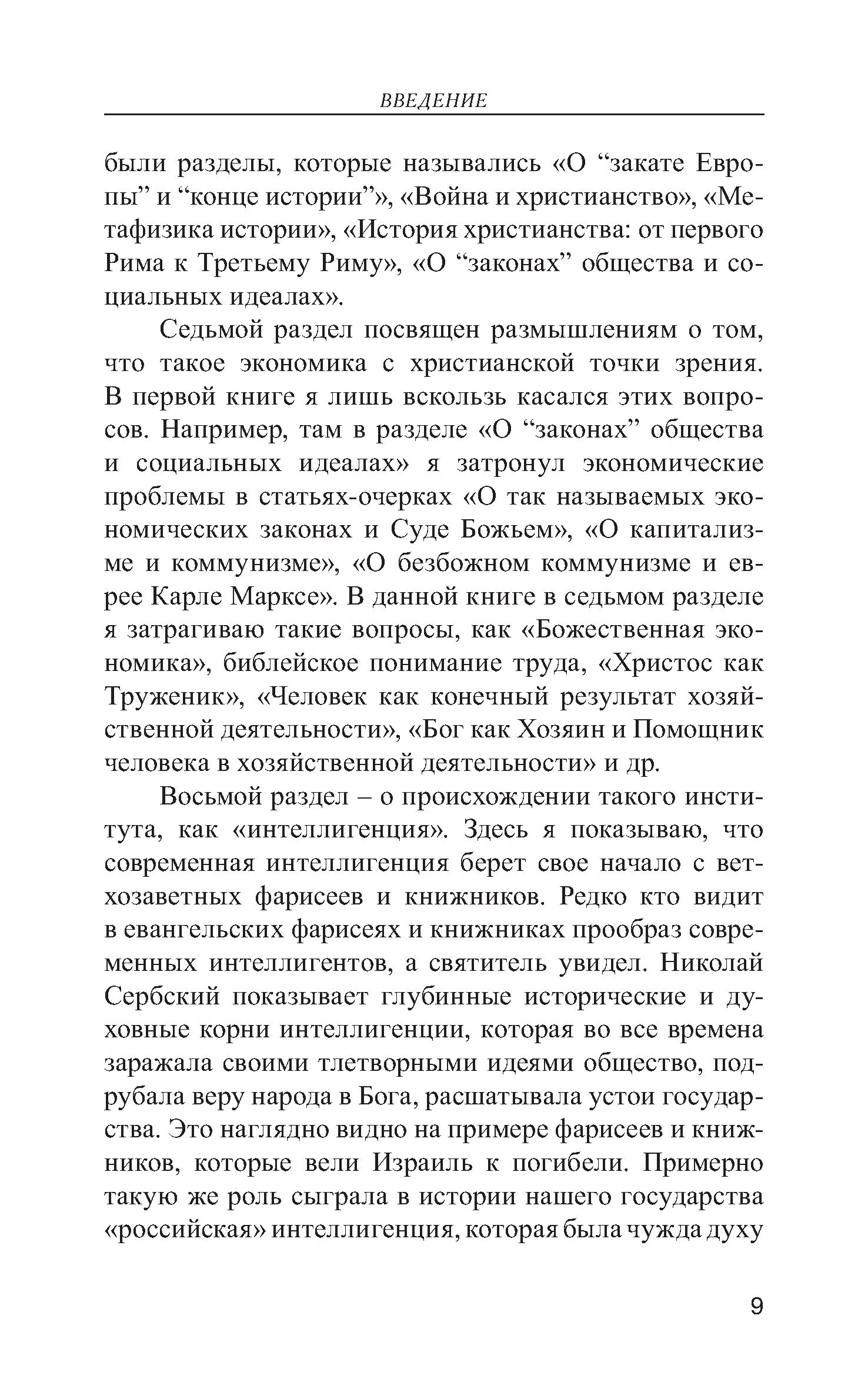 ВВЕДЕНИЕ

были разделы, которые назывались «О “закате Европы” и “конце истории”», «Война и христианство», «Метафизика истории», «История христианства: от первого Рима к Третьему Риму», «О “законах” общества и социальных идеалах».

Седьмой раздел посвящен размышлениям о том, что такое экономика с христианской точки зрения. В первой книге я лишь вскользь касался этих вопросов. Например, там в разделе «О “законах” общества и социальных идеалах» я затронул экономические проблемы в статьях-очерках «О так называемых экономических законах и Суде Божьем», «О капитализме и коммунизме», «О безбожном коммунизме и еврее Карле Марксе». В данной книге в седьмом разделе я затрагиваю такие вопросы, как «Божественная экономика», библейское понимание труда, «Христос как Труженик», «Человек как конечный результат хозяйственной деятельности», «Бог как Хозяин и Помощник человека в хозяйственной деятельности» и др.

Восьмой раздел – о происхождении такого института, как «интеллигенция». Здесь я показываю, что современная интеллигенция берет свое начало с ветхозаветных фарисеев и книжников. Редко кто видит в евангельских фарисеях и книжниках прообраз современных интеллигентов, а святитель увидел. Николай Сербский показывает глубинные исторические и духовные корни интеллигенции, которая во все времена заражала своими тлетворными идеями общество, подрубала веру народа в Бога, расшатывала устои государства. Это наглядно видно на примере фарисеев и книжников, которые вели Израиль к погибели. Примерно такую же роль сыграла в истории нашего государства «российская» интеллигенция, которая была чужда духу

9